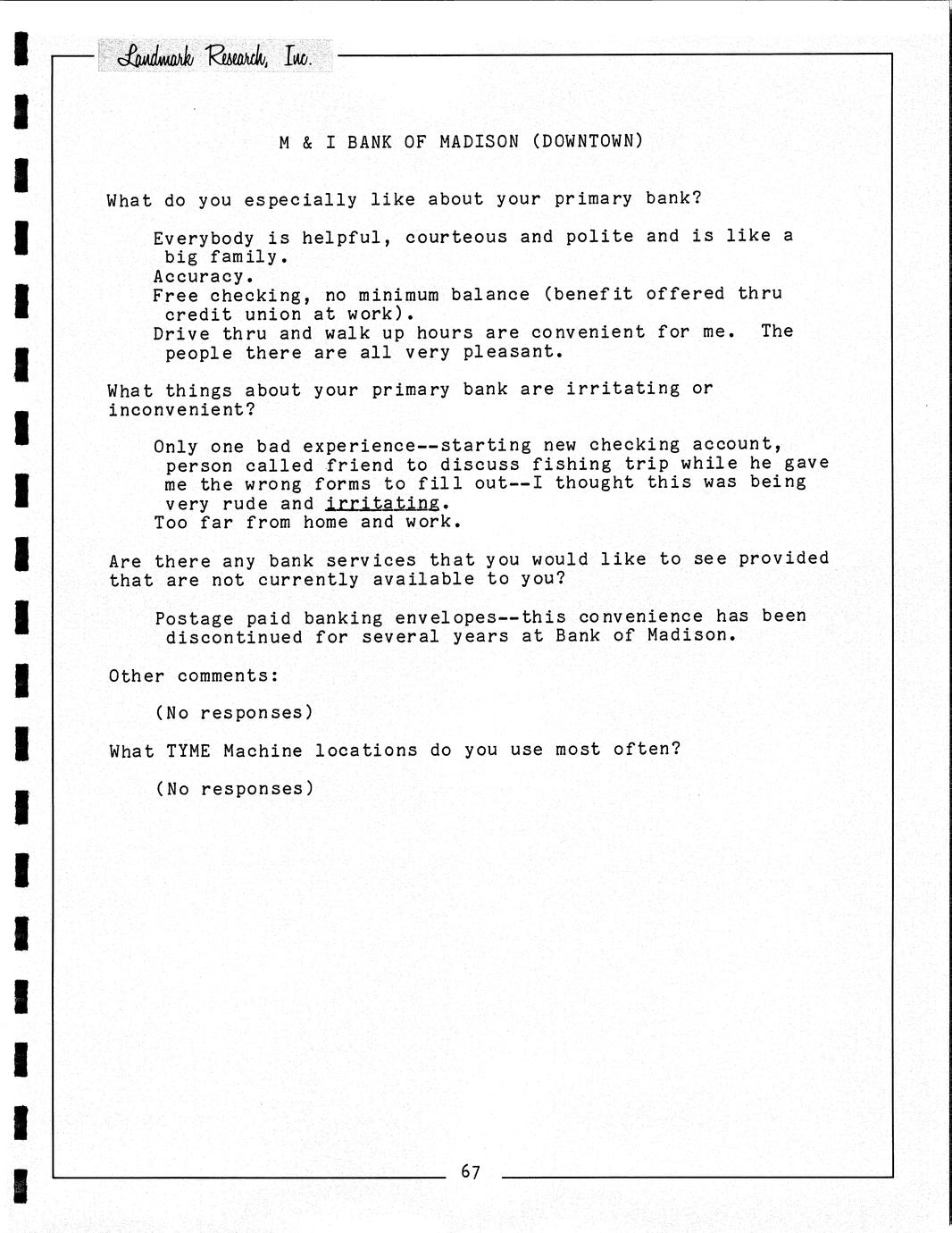 Landmark Research, Inc.

M & I BANK OF MADISON (DOWNTOWN)

What do you especially like about your primary bank?

Everybody is helpful, courteous and polite and is like a big family.
Accuracy.
Free checking, no minimum balance (benefit offered thru credit union at work).
Drive thru and walk up hours are convenient for me. The people there are all very pleasant.

What things about your primary bank are irritating or inconvenient?

Only one bad experience--starting new checking account, person called friend to discuss fishing trip while he gave me the wrong forms to fill out--I thought this was being very rude and irritating.
Too far from home and work.

Are there any bank services that you would like to see provided that are not currently available to you?

Postage paid banking envelopes--this convenience has been discontinued for several years at Bank of Madison.

Other comments:

(No responses)

What TYME Machine locations do you use most often?

(No responses)

67